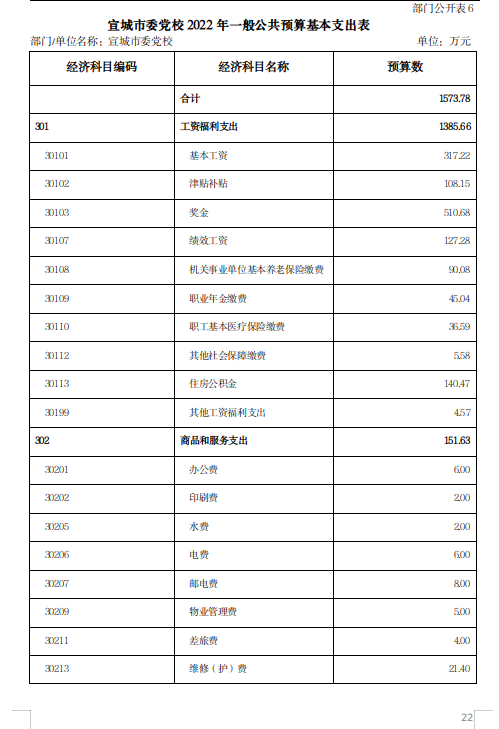 部门公开表 6

宣城市委党校 2022 年一般公共预算基本支出表

部门/单位名称：宣城市委党校　　单位：万元

| 经济科目编码 | 经济科目名称 | 预算数 |
|---|---|---|
|  | 合计 | 1573.78 |
| 301 | 工资福利支出 | 1385.66 |
| 30101 | 基本工资 | 317.22 |
| 30102 | 津贴补贴 | 108.15 |
| 30103 | 奖金 | 510.68 |
| 30107 | 绩效工资 | 127.28 |
| 30108 | 机关事业单位基本养老保险缴费 | 90.08 |
| 30109 | 职业年金缴费 | 45.04 |
| 30110 | 职工基本医疗保险缴费 | 36.59 |
| 30112 | 其他社会保障缴费 | 5.58 |
| 30113 | 住房公积金 | 140.47 |
| 30199 | 其他工资福利支出 | 4.57 |
| 302 | 商品和服务支出 | 151.63 |
| 30201 | 办公费 | 6.00 |
| 30202 | 印刷费 | 2.00 |
| 30205 | 水费 | 2.00 |
| 30206 | 电费 | 6.00 |
| 30207 | 邮电费 | 8.00 |
| 30209 | 物业管理费 | 5.00 |
| 30211 | 差旅费 | 4.00 |
| 30213 | 维修（护）费 | 21.40 |

22